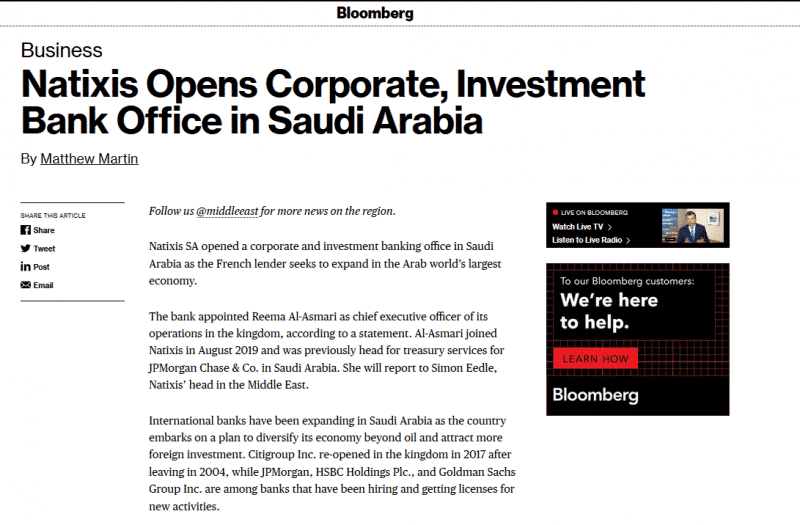 Bloomberg

Business

Natixis Opens Corporate, Investment Bank Office in Saudi Arabia

By Matthew Martin

SHARE THIS ARTICLE

Share

Tweet

Post

Email

Follow us @middleeast for more news on the region.

Natixis SA opened a corporate and investment banking office in Saudi Arabia as the French lender seeks to expand in the Arab world's largest economy.

The bank appointed Reema Al-Asmari as chief executive officer of its operations in the kingdom, according to a statement. Al-Asmari joined Natixis in August 2019 and was previously head for treasury services for JPMorgan Chase & Co. in Saudi Arabia. She will report to Simon Eedle, Natixis' head in the Middle East.

International banks have been expanding in Saudi Arabia as the country embarks on a plan to diversify its economy beyond oil and attract more foreign investment. Citigroup Inc. re-opened in the kingdom in 2017 after leaving in 2004, while JPMorgan, HSBC Holdings Plc., and Goldman Sachs Group Inc. are among banks that have been hiring and getting licenses for new activities.

LIVE ON BLOOMBERG

Watch Live TV >

Listen to Live Radio >

To our Bloomberg customers:

We're here to help.

LEARN HOW

Bloomberg